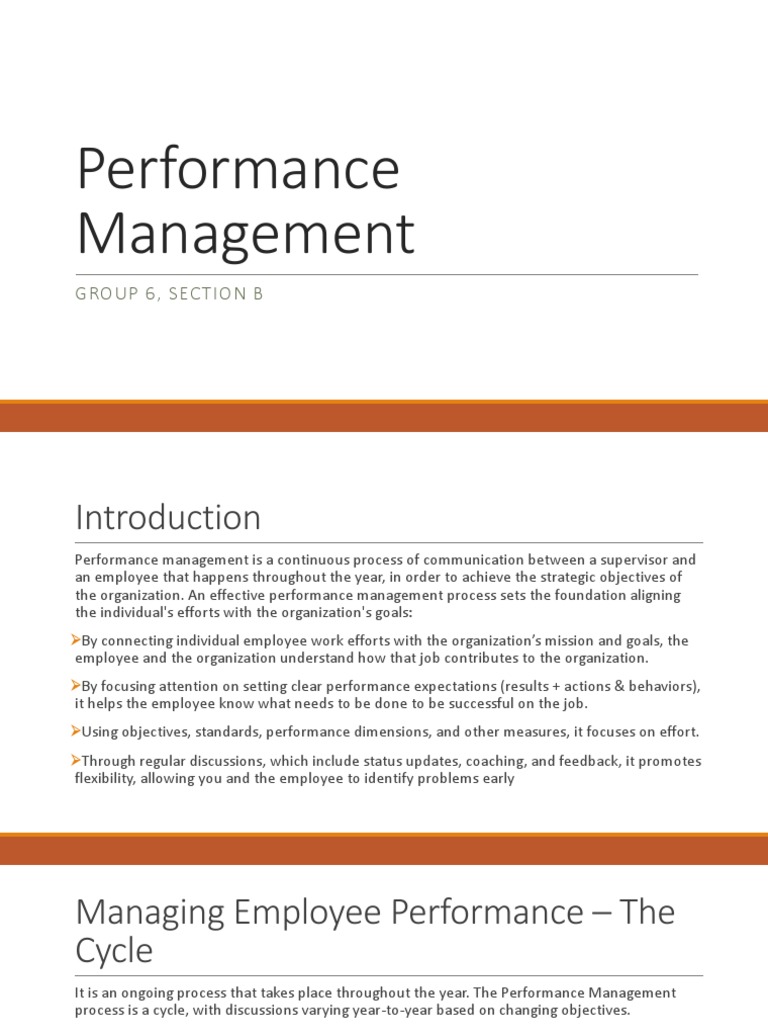 Performance Management

GROUP 6, SECTION B

Introduction

Performance management is a continuous process of communication between a supervisor and an employee that happens throughout the year, in order to achieve the strategic objectives of the organization. An effective performance management process sets the foundation aligning the individual's efforts with the organization's goals:

➢By connecting individual employee work efforts with the organization's mission and goals, the employee and the organization understand how that job contributes to the organization.

➢By focusing attention on setting clear performance expectations (results + actions & behaviors), it helps the employee know what needs to be done to be successful on the job.

➢Using objectives, standards, performance dimensions, and other measures, it focuses on effort.

➢Through regular discussions, which include status updates, coaching, and feedback, it promotes flexibility, allowing you and the employee to identify problems early

Managing Employee Performance – The Cycle

It is an ongoing process that takes place throughout the year. The Performance Management process is a cycle, with discussions varying year-to-year based on changing objectives.